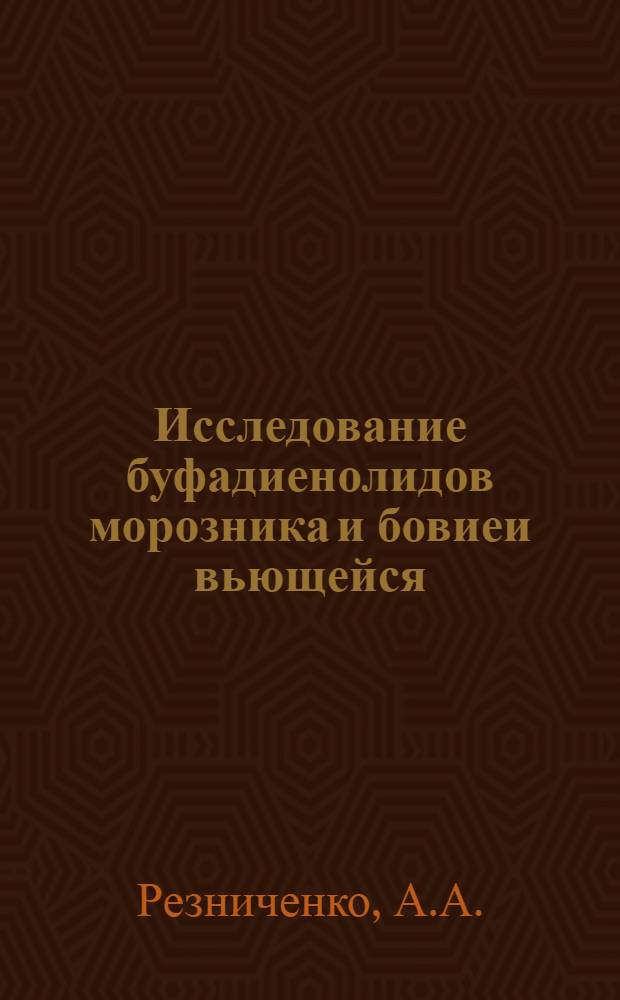 Исследование буфадиенолидов морозника и бовиеи вьющейся

Резниченко, А.А.